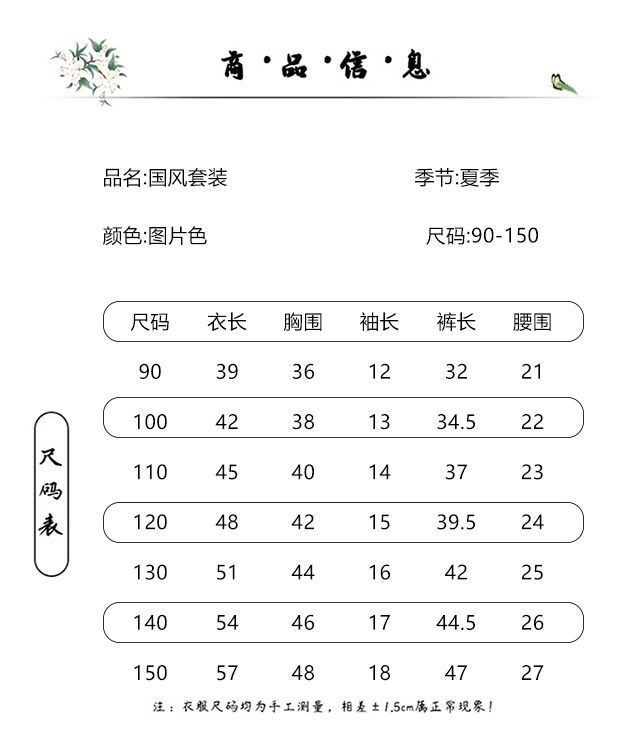 商·品·信·息

品名:国风套装

季节:夏季

颜色:图片色

尺码:90-150

尺码表

| 尺码 | 衣长 | 胸围 | 袖长 | 裤长 | 腰围 |
|---|---|---|---|---|---|
| 90 | 39 | 36 | 12 | 32 | 21 |
| 100 | 42 | 38 | 13 | 34.5 | 22 |
| 110 | 45 | 40 | 14 | 37 | 23 |
| 120 | 48 | 42 | 15 | 39.5 | 24 |
| 130 | 51 | 44 | 16 | 42 | 25 |
| 140 | 54 | 46 | 17 | 44.5 | 26 |
| 150 | 57 | 48 | 18 | 47 | 27 |

注：衣服尺码均为手工测量，相差±1.5cm属正常现象！